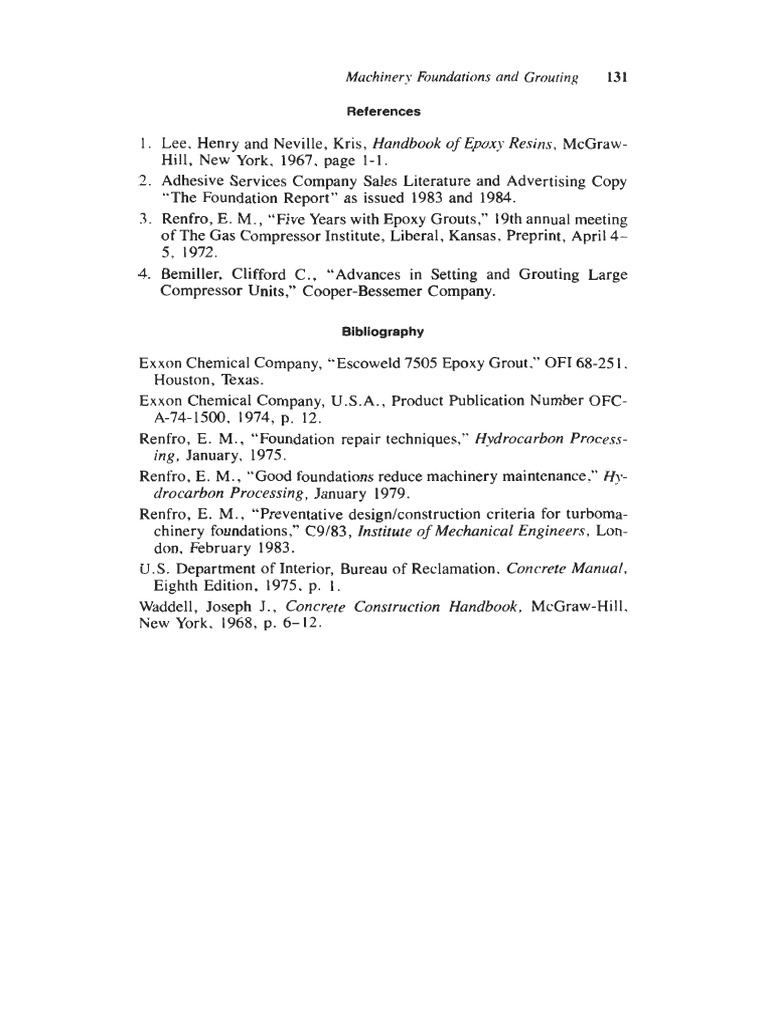 Machinery Foundations and Grouting 131

References

1. Lee, Henry and Neville, Kris, Handbook of Epoxy Resins, McGraw-Hill, New York, 1967, page 1-1.
2. Adhesive Services Company Sales Literature and Advertising Copy "The Foundation Report" as issued 1983 and 1984.
3. Renfro, E. M., "Five Years with Epoxy Grouts," 19th annual meeting of The Gas Compressor Institute, Liberal, Kansas, Preprint, April 4–5, 1972.
4. Bemiller, Clifford C., "Advances in Setting and Grouting Large Compressor Units," Cooper-Bessemer Company.

Bibliography

Exxon Chemical Company, "Escoweld 7505 Epoxy Grout," OFI 68-251, Houston, Texas.
Exxon Chemical Company, U.S.A., Product Publication Number OFC-A-74-1500, 1974, p. 12.
Renfro, E. M., "Foundation repair techniques," Hydrocarbon Processing, January, 1975.
Renfro, E. M., "Good foundations reduce machinery maintenance," Hydrocarbon Processing, January 1979.
Renfro, E. M., "Preventative design/construction criteria for turbomachinery foundations," C9/83, Institute of Mechanical Engineers, London, February 1983.
U.S. Department of Interior, Bureau of Reclamation, Concrete Manual, Eighth Edition, 1975, p. 1.
Waddell, Joseph J., Concrete Construction Handbook, McGraw-Hill, New York, 1968, p. 6–12.